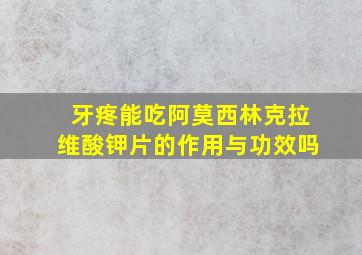 牙疼能吃阿莫西林克拉维酸钾片的作用与功效吗